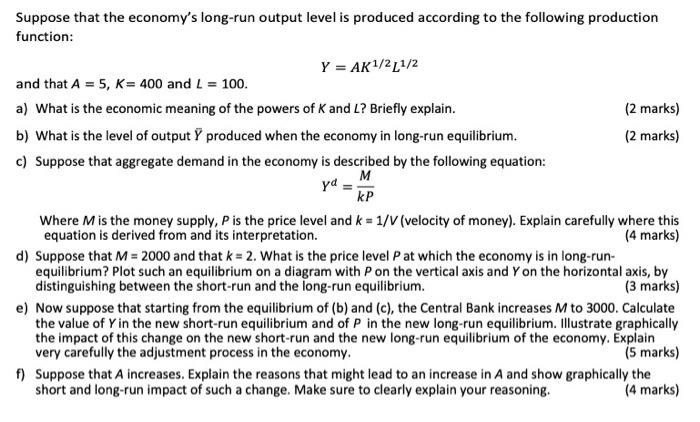 Suppose that the economy's long-run output level is produced according to the following production function:

$Y = AK^{1/2}L^{1/2}$

and that $A = 5$, $K = 400$ and $L = 100$.

a) What is the economic meaning of the powers of $K$ and $L$? Briefly explain. (2 marks)

b) What is the level of output $\bar{Y}$ produced when the economy in long-run equilibrium. (2 marks)

c) Suppose that aggregate demand in the economy is described by the following equation:

$Y^d = \frac{M}{kP}$

Where $M$ is the money supply, $P$ is the price level and $k = 1/V$ (velocity of money). Explain carefully where this equation is derived from and its interpretation. (4 marks)

d) Suppose that $M = 2000$ and that $k = 2$. What is the price level $P$ at which the economy is in long-run-equilibrium? Plot such an equilibrium on a diagram with $P$ on the vertical axis and $Y$ on the horizontal axis, by distinguishing between the short-run and the long-run equilibrium. (3 marks)

e) Now suppose that starting from the equilibrium of (b) and (c), the Central Bank increases $M$ to 3000. Calculate the value of $Y$ in the new short-run equilibrium and of $P$ in the new long-run equilibrium. Illustrate graphically the impact of this change on the new short-run and the new long-run equilibrium of the economy. Explain very carefully the adjustment process in the economy. (5 marks)

f) Suppose that $A$ increases. Explain the reasons that might lead to an increase in $A$ and show graphically the short and long-run impact of such a change. Make sure to clearly explain your reasoning. (4 marks)